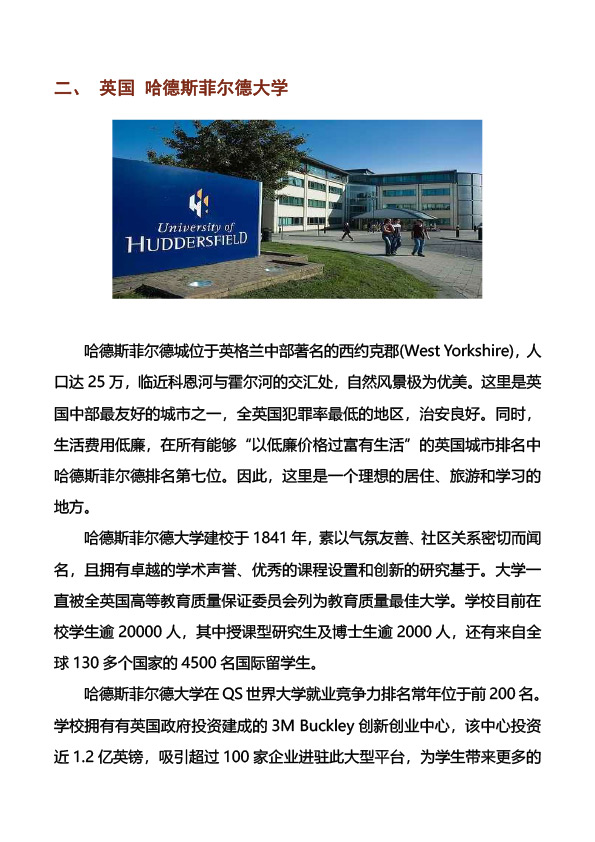 二、 英国 哈德斯菲尔德大学

University of HUDDERSFIELD

哈德斯菲尔德城位于英格兰中部著名的西约克郡(West Yorkshire)，人口达 25 万，临近科恩河与霍尔河的交汇处，自然风景极为优美。这里是英国中部最友好的城市之一，全英国犯罪率最低的地区，治安良好。同时，生活费用低廉，在所有能够“以低廉价格过富有生活”的英国城市排名中哈德斯菲尔德排名第七位。因此，这里是一个理想的居住、旅游和学习的地方。

哈德斯菲尔德大学建校于 1841 年，素以气氛友善、社区关系密切而闻名，且拥有卓越的学术声誉、优秀的课程设置和创新的研究基于。大学一直被全英国高等教育质量保证委员会列为教育质量最佳大学。学校目前在校学生逾 20000 人，其中授课型研究生及博士生逾 2000 人，还有来自全球 130 多个国家的 4500 名国际留学生。

哈德斯菲尔德大学在 QS 世界大学就业竞争力排名常年位于前 200 名。学校拥有有英国政府投资建成的 3M Buckley 创新创业中心，该中心投资近 1.2 亿英镑，吸引超过 100 家企业进驻此大型平台，为学生带来更多的